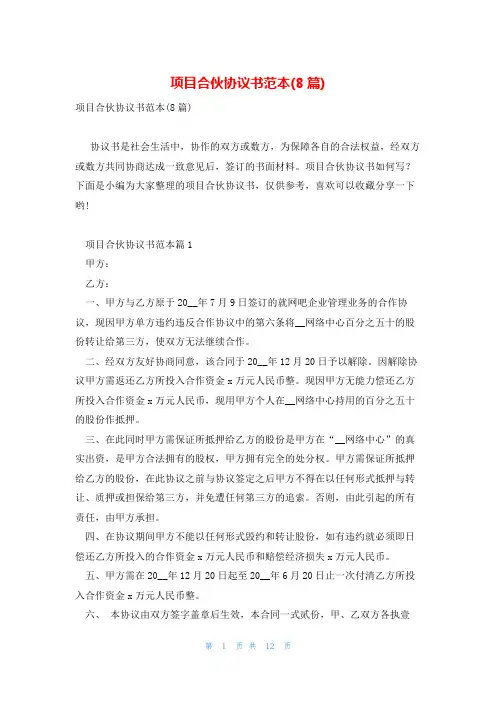 项目合伙协议书范本(8篇)

项目合伙协议书范本(8篇)

协议书是社会生活中，协作的双方或数方，为保障各自的合法权益，经双方或数方共同协商达成一致意见后，签订的书面材料。项目合伙协议书如何写?下面是小编为大家整理的项目合伙协议书，仅供参考，喜欢可以收藏分享一下哟!

项目合伙协议书范本篇1

甲方：

乙方：

一、甲方与乙方原于20__年7月9日签订的就网吧企业管理业务的合作协议，现因甲方单方违约违反合作协议中的第六条将__网络中心百分之五十的股份转让给第三方，使双方无法继续合作。

二、经双方友好协商同意，该合同于20__年12月20日予以解除。因解除协议甲方需返还乙方所投入合作资金x万元人民币整。现因甲方无能力偿还乙方所投入合作资金x万元人民币，现用甲方个人在__网络中心持用的百分之五十的股份作抵押。

三、在此同时甲方需保证所抵押给乙方的股份是甲方在“__网络中心”的真实出资，是甲方合法拥有的股权，甲方拥有完全的处分权。甲方需保证所抵押给乙方的股份，在此协议之前与协议签定之后甲方不得在以任何形式抵押与转让、质押或担保给第三方，并免遭任何第三方的追索。否则，由此引起的所有责任，由甲方承担。

四、在协议期间甲方不能以任何形式毁约和转让股份，如有违约就必须即日偿还乙方所投入的合作资金x万元人民币和赔偿经济损失x万元人民币。

五、甲方需在20__年12月20日起至20__年6月20日止一次付清乙方所投入合作资金x万元人民币整。

六、 本协议由双方签字盖章后生效，本合同一式贰份，甲、乙双方各执壹

第 1 页 共 12 页